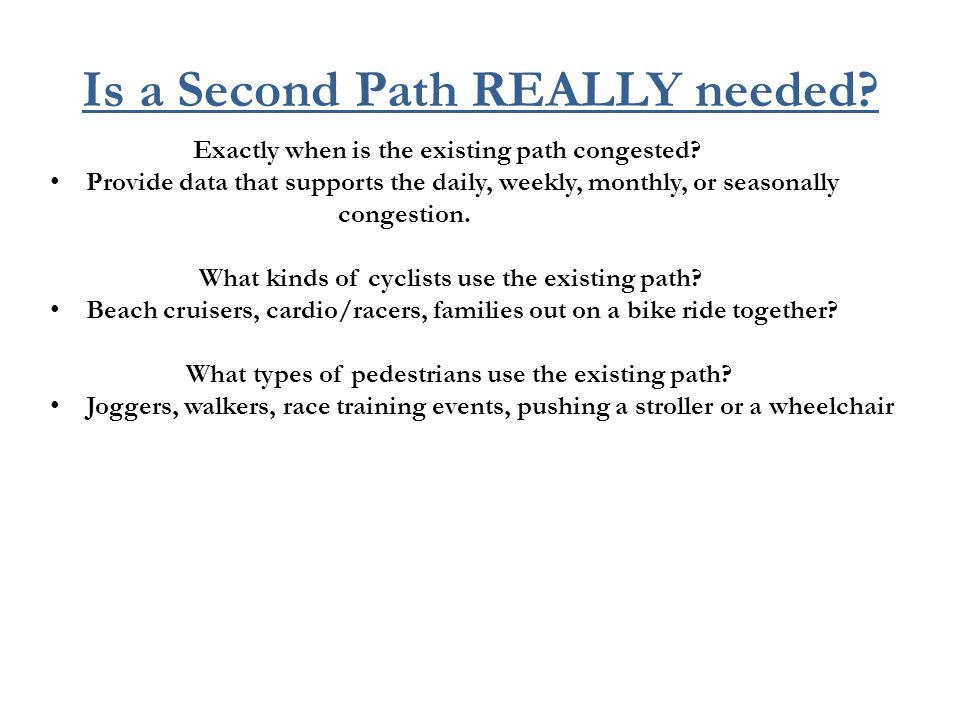 Is a Second Path REALLY needed?

Exactly when is the existing path congested?

• Provide data that supports the daily, weekly, monthly, or seasonally congestion.

What kinds of cyclists use the existing path?

• Beach cruisers, cardio/racers, families out on a bike ride together?

What types of pedestrians use the existing path?

• Joggers, walkers, race training events, pushing a stroller or a wheelchair